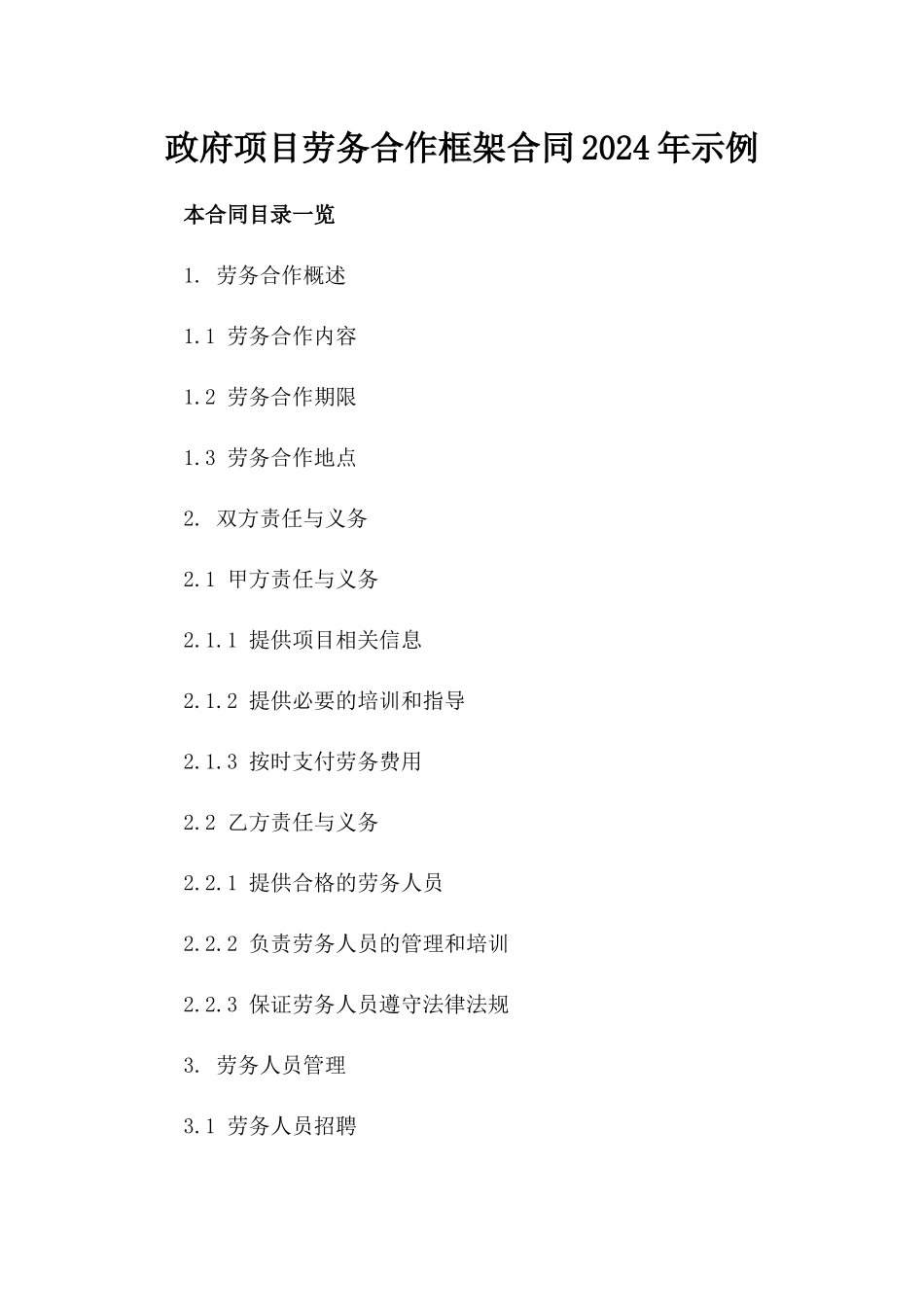 政府项目劳务合作框架合同2024年示例

本合同目录一览

1. 劳务合作概述

1.1 劳务合作内容

1.2 劳务合作期限

1.3 劳务合作地点

2. 双方责任与义务

2.1 甲方责任与义务

2.1.1 提供项目相关信息

2.1.2 提供必要的培训和指导

2.1.3 按时支付劳务费用

2.2 乙方责任与义务

2.2.1 提供合格的劳务人员

2.2.2 负责劳务人员的管理和培训

2.2.3 保证劳务人员遵守法律法规

3. 劳务人员管理

3.1 劳务人员招聘